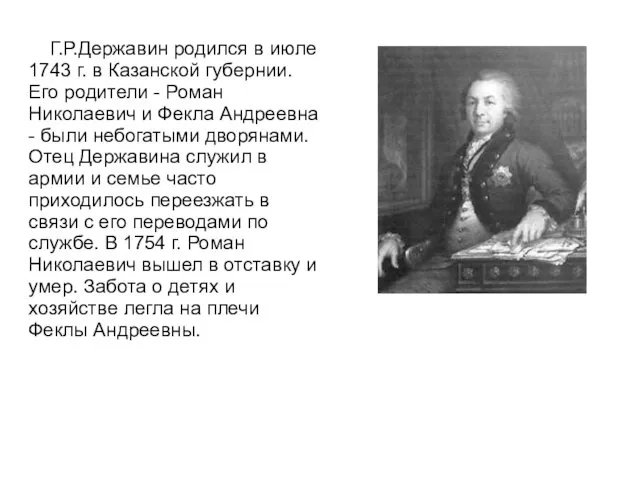 Г.Р.Державин родился в июле 1743 г. в Казанской губернии. Его родители - Роман Николаевич и Фекла Андреевна - были небогатыми дворянами. Отец Державина служил в армии и семье часто приходилось переезжать в связи с его переводами по службе. В 1754 г. Роман Николаевич вышел в отставку и умер. Забота о детях и хозяйстве легла на плечи Феклы Андреевны.